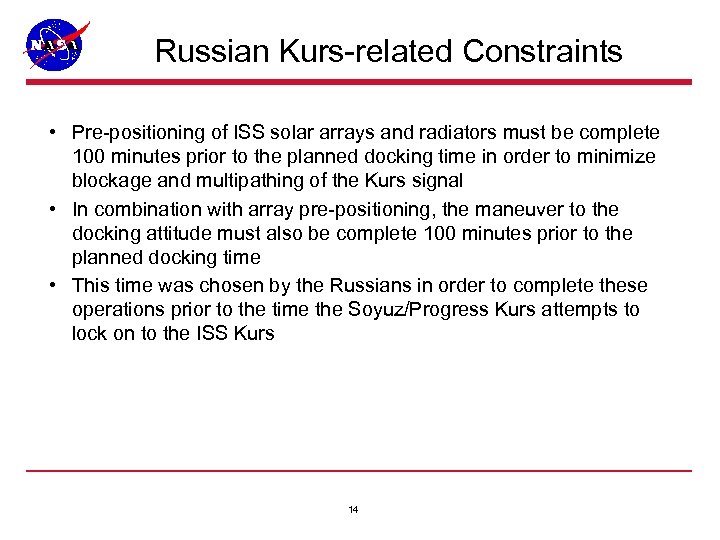 NASA

Russian Kurs-related Constraints

• Pre-positioning of ISS solar arrays and radiators must be complete 100 minutes prior to the planned docking time in order to minimize blockage and multipathing of the Kurs signal

• In combination with array pre-positioning, the maneuver to the docking attitude must also be complete 100 minutes prior to the planned docking time

• This time was chosen by the Russians in order to complete these operations prior to the time the Soyuz/Progress Kurs attempts to lock on to the ISS Kurs

14